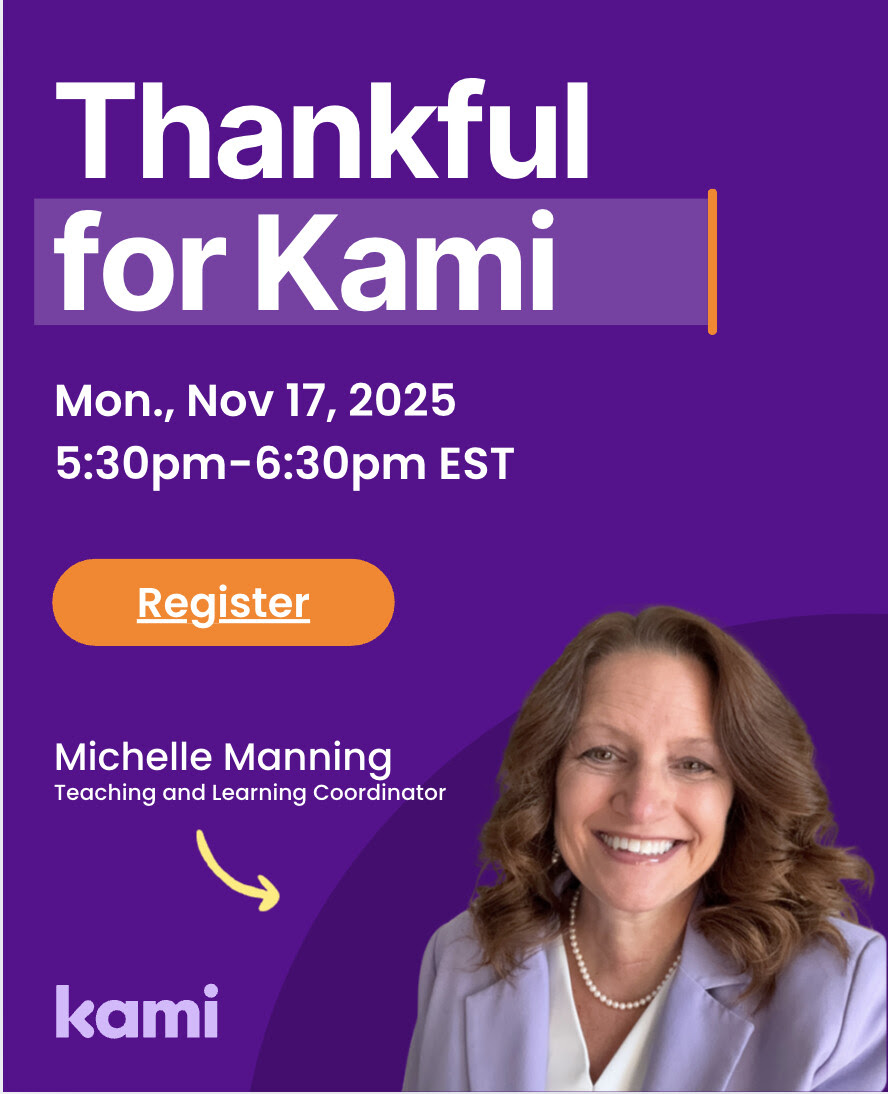 Thankful for Kami

Mon., Nov 17, 2025
5:30pm-6:30pm EST

Register

Michelle Manning
Teaching and Learning Coordinator

kami